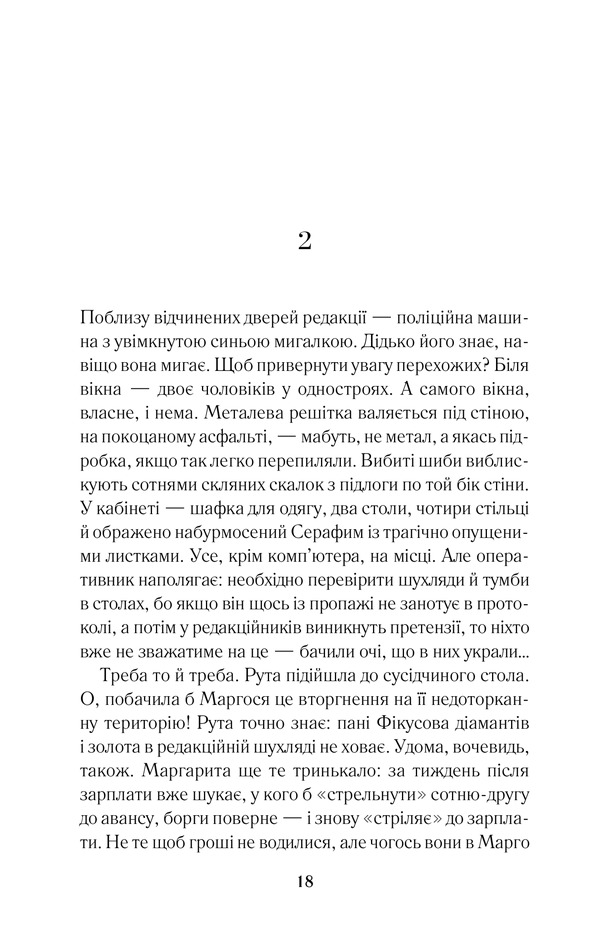 2

Поблизу відчинених дверей редакції — поліційна машина з увімкнутою синьою мигалкою. Дідько його знає, навіщо вона мигає. Щоб привернути увагу перехожих? Біля вікна — двоє чоловіків у одностроях. А самого вікна, власне, і нема. Металева решітка валяється під стіною, на покоцаному асфальті, — мабуть, не метал, а якась підробка, якщо так легко перепиляли. Вибиті шиби виблискують сотнями скляних скалок з підлоги по той бік стіни. У кабінеті — шафка для одягу, два столи, чотири стільці й ображено набурмосений Серафим із трагічно опущеними листками. Усе, крім комп'ютера, на місці. Але оперативник наполягає: необхідно перевірити шухляди й тумби в столах, бо якщо він щось із пропажі не занотує в протоколі, а потім у редакційників виникнуть претензії, то ніхто вже не зважатиме на це — бачили очі, що в них украли...

Треба то й треба. Рута підійшла до сусідчиного стола. О, побачила б Маргося це вторгнення на її недоторканну територію! Рута точно знає: пані Фікусова діамантів і золота в редакційній шухляді не ховає. Удома, вочевидь, також. Маргарита ще те тринькало: за тиждень після зарплати вже шукає, у кого б «стрельнути» сотню-другу до авансу, борги поверне — і знову «стріляє» до зарплати. Не те щоб гроші не водилися, але чогось вони в Марго

18